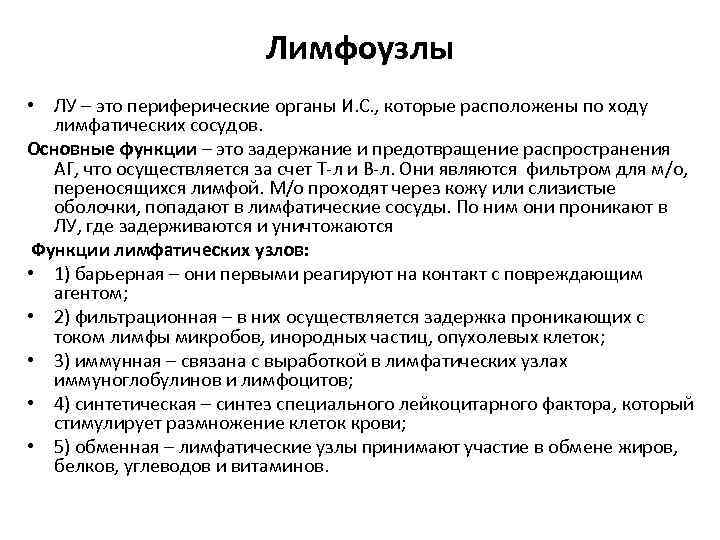 Лимфоузлы

• ЛУ – это периферические органы И.С., которые расположены по ходу лимфатических сосудов.

Основные функции – это задержание и предотвращение распространения АГ, что осуществляется за счет Т-л и В-л. Они являются фильтром для м/о, переносящихся лимфой. М/о проходят через кожу или слизистые оболочки, попадают в лимфатические сосуды. По ним они проникают в ЛУ, где задерживаются и уничтожаются

Функции лимфатических узлов:

• 1) барьерная – они первыми реагируют на контакт с повреждающим агентом;
• 2) фильтрационная – в них осуществляется задержка проникающих с током лимфы микробов, инородных частиц, опухолевых клеток;
• 3) иммунная – связана с выработкой в лимфатических узлах иммуноглобулинов и лимфоцитов;
• 4) синтетическая – синтез специального лейкоцитарного фактора, который стимулирует размножение клеток крови;
• 5) обменная – лимфатические узлы принимают участие в обмене жиров, белков, углеводов и витаминов.